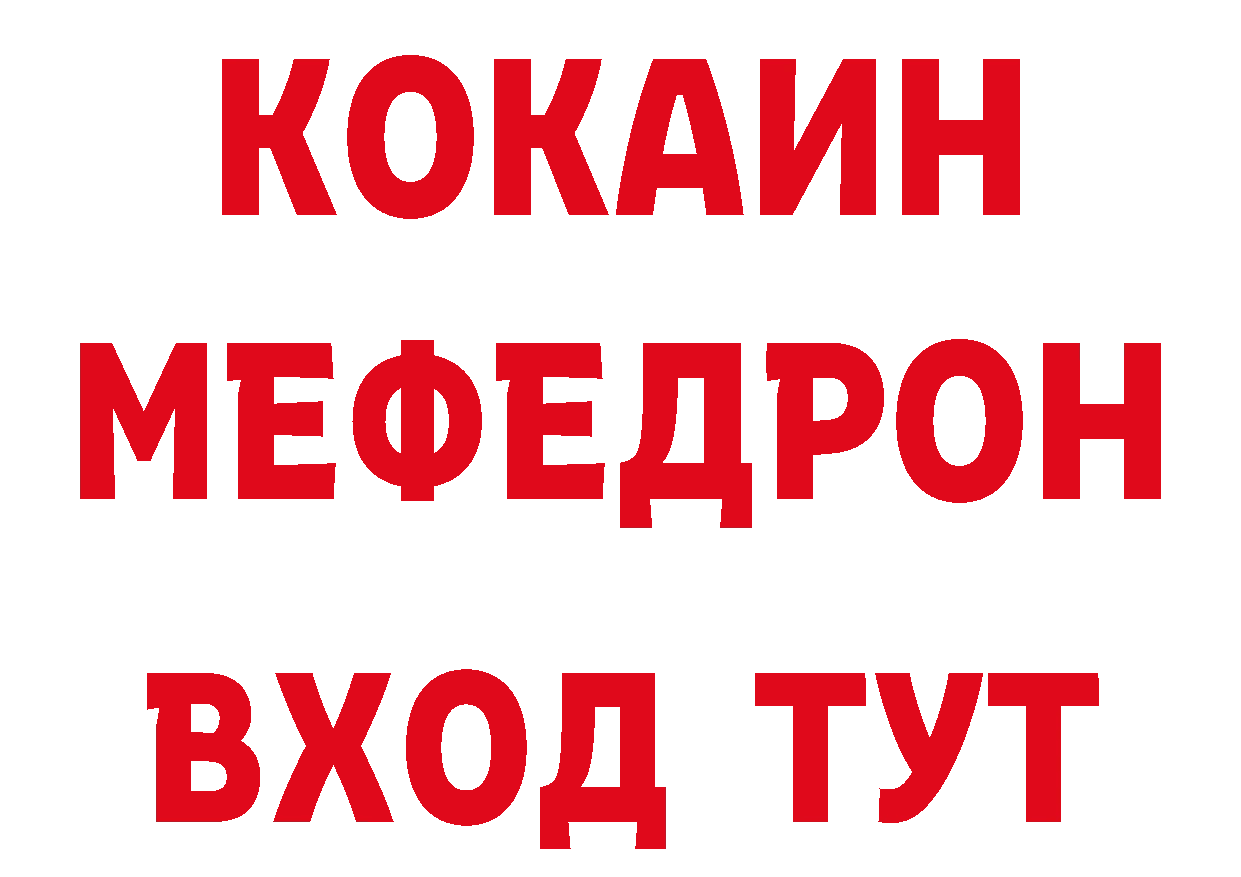 КОКАИН
МЕФЕДРОН
ВХОД ТУТ